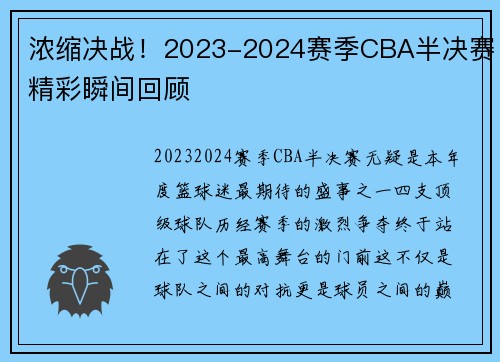 浓缩决战！2023-2024赛季CBA半决赛精彩瞬间回顾

20232024赛季CBA半决赛无疑是本年度篮球迷最期待的盛事之一四支顶级球队历经赛季的激烈争夺终于站在了这个最高舞台的门前这不仅是球队之间的对抗更是球员之间的巅